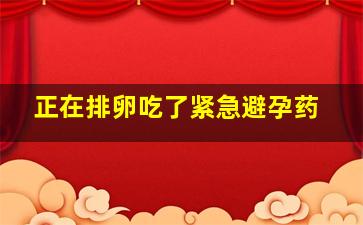 正在排卵吃了紧急避孕药